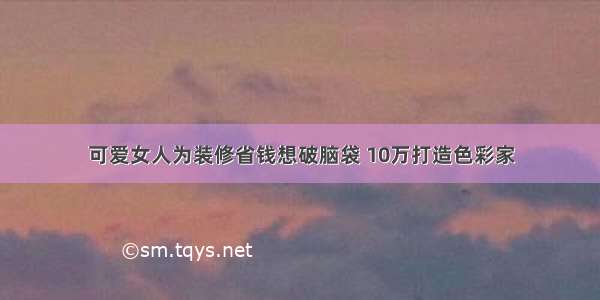 可爱女人为装修省钱想破脑袋 10万打造色彩家

©sm.tqys.net